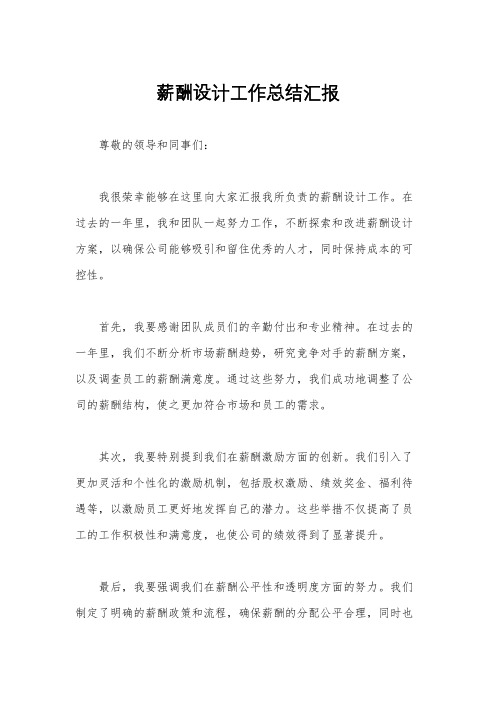 薪酬设计工作总结汇报

尊敬的领导和同事们：

我很荣幸能够在这里向大家汇报我所负责的薪酬设计工作。在过去的一年里，我和团队一起努力工作，不断探索和改进薪酬设计方案，以确保公司能够吸引和留住优秀的人才，同时保持成本的可控性。

首先，我要感谢团队成员们的辛勤付出和专业精神。在过去的一年里，我们不断分析市场薪酬趋势，研究竞争对手的薪酬方案，以及调查员工的薪酬满意度。通过这些努力，我们成功地调整了公司的薪酬结构，使之更加符合市场和员工的需求。

其次，我要特别提到我们在薪酬激励方面的创新。我们引入了更加灵活和个性化的激励机制，包括股权激励、绩效奖金、福利待遇等，以激励员工更好地发挥自己的潜力。这些举措不仅提高了员工的工作积极性和满意度，也使公司的绩效得到了显著提升。

最后，我要强调我们在薪酬公平性和透明度方面的努力。我们制定了明确的薪酬政策和流程，确保薪酬的分配公平合理，同时也